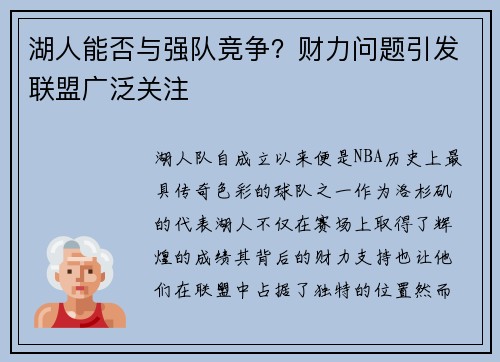 湖人能否与强队竞争？财力问题引发联盟广泛关注

湖人队自成立以来便是NBA历史上最具传奇色彩的球队之一作为洛杉矶的代表湖人不仅在赛场上取得了辉煌的成绩其背后的财力支持也让他们在联盟中占据了独特的位置然而